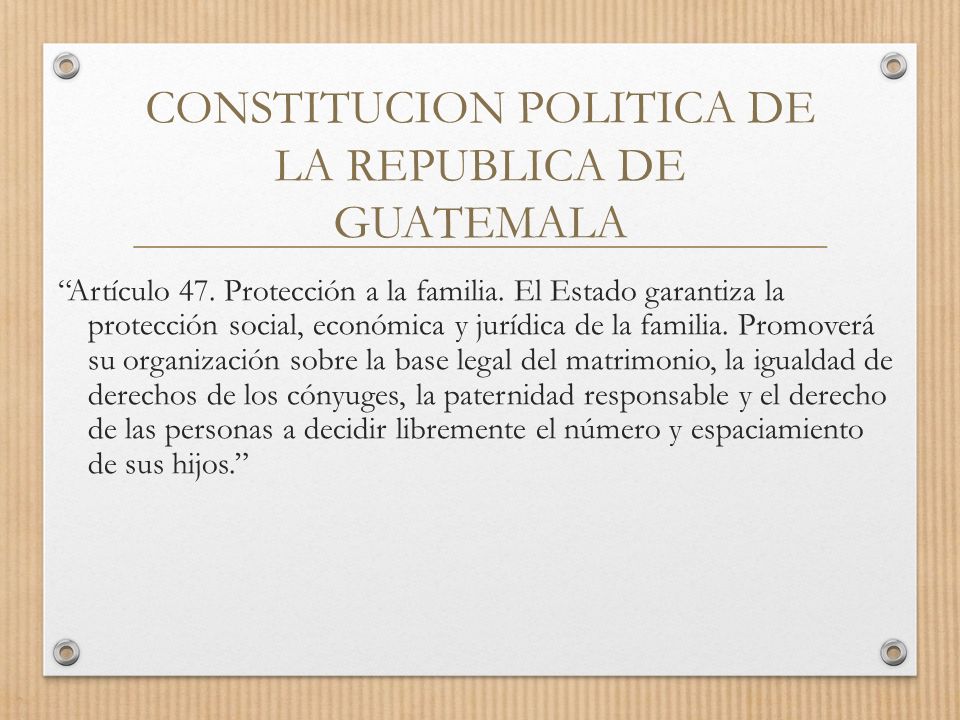 CONSTITUCION POLITICA DE LA REPUBLICA DE GUATEMALA

“Artículo 47. Protección a la familia. El Estado garantiza la protección social, económica y jurídica de la familia. Promoverá su organización sobre la base legal del matrimonio, la igualdad de derechos de los cónyuges, la paternidad responsable y el derecho de las personas a decidir libremente el número y espaciamiento de sus hijos.”